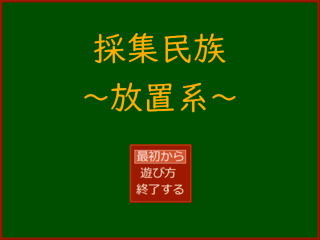 採集民族
～放置系～

最初から
遊び方
終了する